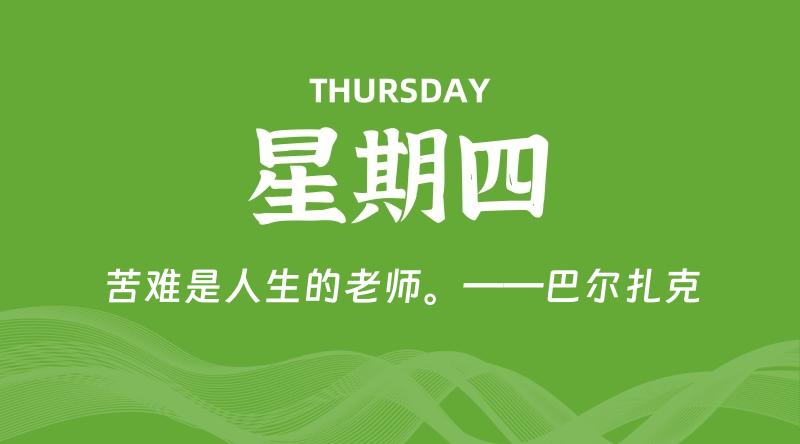 THURSDAY

星期四

苦难是人生的老师。——巴尔扎克